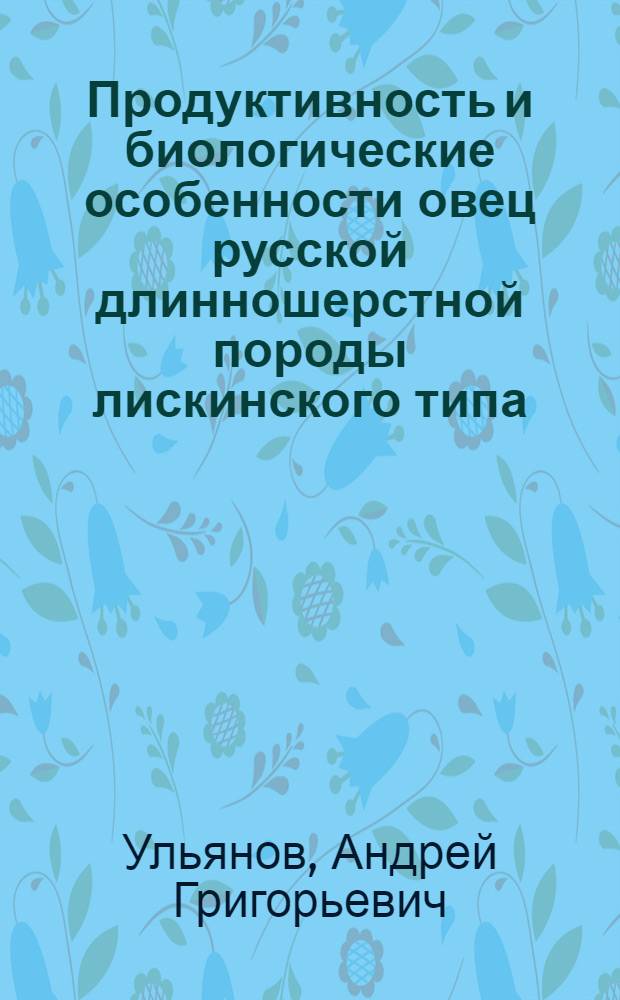 Продуктивность и биологические особенности овец русской длинношерстной породы лискинского типа

Ульянов, Андрей Григорьевич